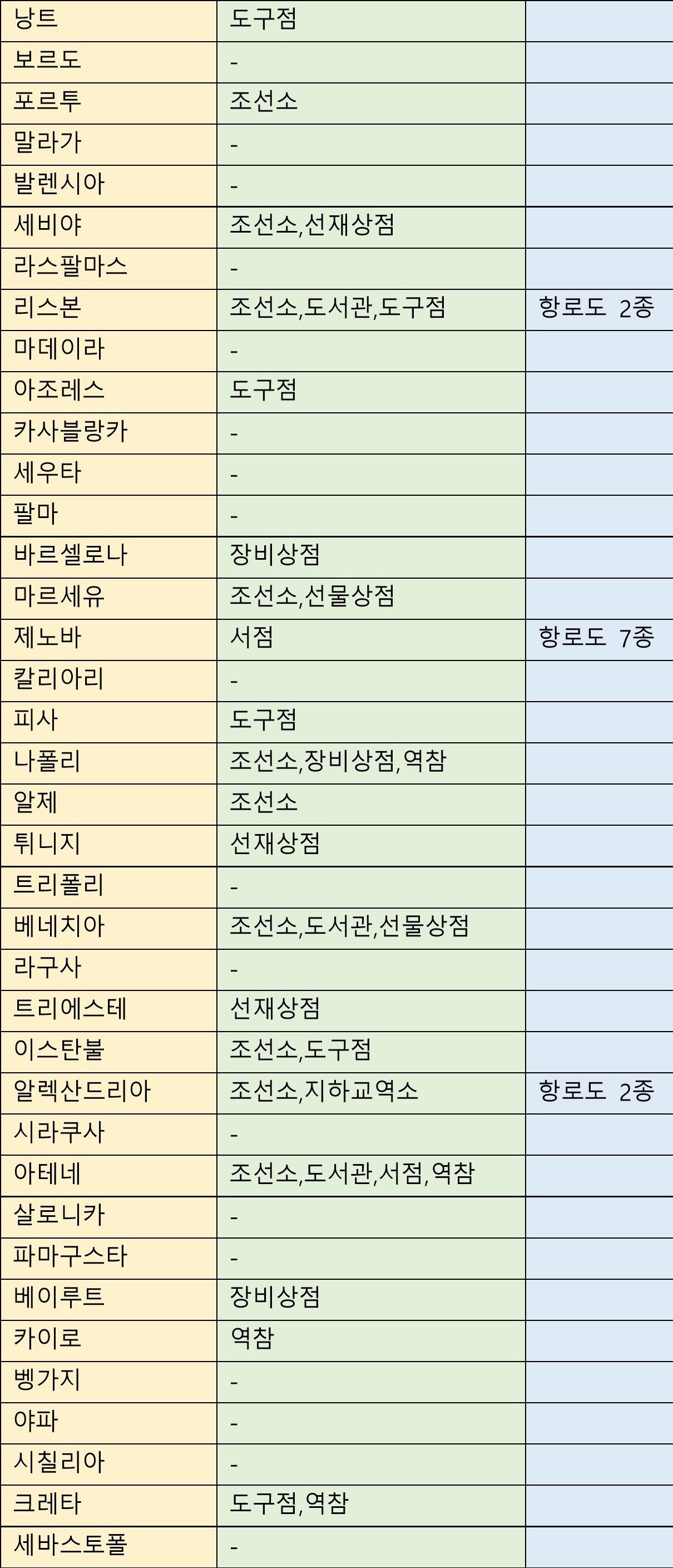 | 낭트 | 도구점 | |
|---|---|---|
| 보르도 | - | |
| 포르투 | 조선소 | |
| 말라가 | - | |
| 발렌시아 | - | |
| 세비야 | 조선소,선재상점 | |
| 라스팔마스 | - | |
| 리스본 | 조선소,도서관,도구점 | 항로도 2종 |
| 마데이라 | - | |
| 아조레스 | 도구점 | |
| 카사블랑카 | - | |
| 세우타 | - | |
| 팔마 | - | |
| 바르셀로나 | 장비상점 | |
| 마르세유 | 조선소,선물상점 | |
| 제노바 | 서점 | 항로도 7종 |
| 칼리아리 | - | |
| 피사 | 도구점 | |
| 나폴리 | 조선소,장비상점,역참 | |
| 알제 | 조선소 | |
| 튀니지 | 선재상점 | |
| 트리폴리 | - | |
| 베네치아 | 조선소,도서관,선물상점 | |
| 라구사 | - | |
| 트리에스테 | 선재상점 | |
| 이스탄불 | 조선소,도구점 | |
| 알렉산드리아 | 조선소,지하교역소 | 항로도 2종 |
| 시라쿠사 | - | |
| 아테네 | 조선소,도서관,서점,역참 | |
| 살로니카 | - | |
| 파마구스타 | - | |
| 베이루트 | 장비상점 | |
| 카이로 | 역참 | |
| 벵가지 | - | |
| 야파 | - | |
| 시칠리아 | - | |
| 크레타 | 도구점,역참 | |
| 세바스토폴 | - | |